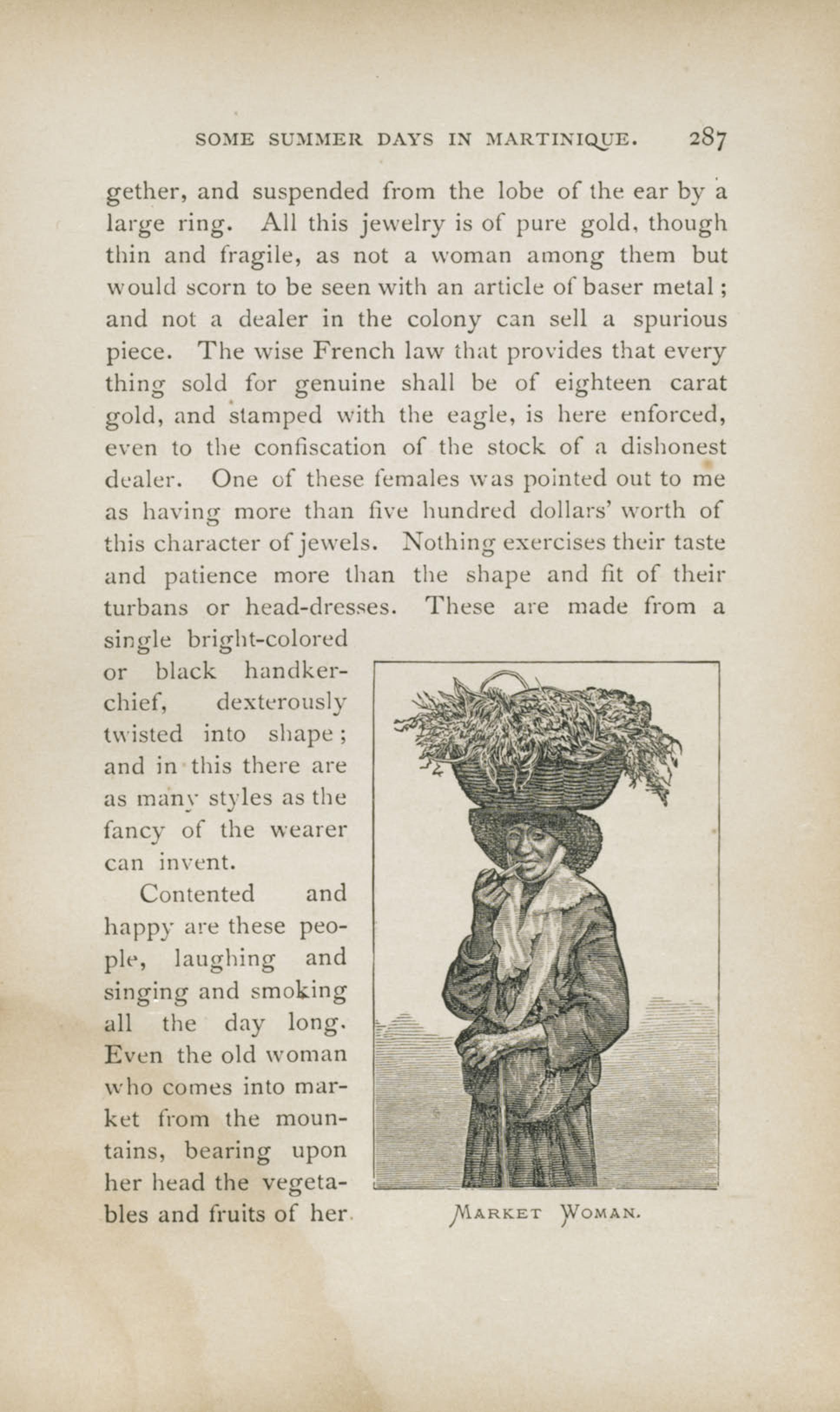 SOME SUMMER DAYS IN MARTINIQUE. 287

gether, and suspended from the lobe of the ear by a large ring. All this jewelry is of pure gold, though thin and fragile, as not a woman among them but would scorn to be seen with an article of baser metal; and not a dealer in the colony can sell a spurious piece. The wise French law that provides that every thing sold for genuine shall be of eighteen carat gold, and stamped with the eagle, is here enforced, even to the confiscation of the stock of a dishonest dealer. One of these females was pointed out to me as having more than five hundred dollars' worth of this character of jewels. Nothing exercises their taste and patience more than the shape and fit of their turbans or head-dresses. These are made from a single bright-colored or black handkerchief, dexterously twisted into shape; and in this there are as many styles as the fancy of the wearer can invent.

Contented and happy are these people, laughing and singing and smoking all the day long. Even the old woman who comes into market from the mountains, bearing upon her head the vegetables and fruits of her

MARKET WOMAN.